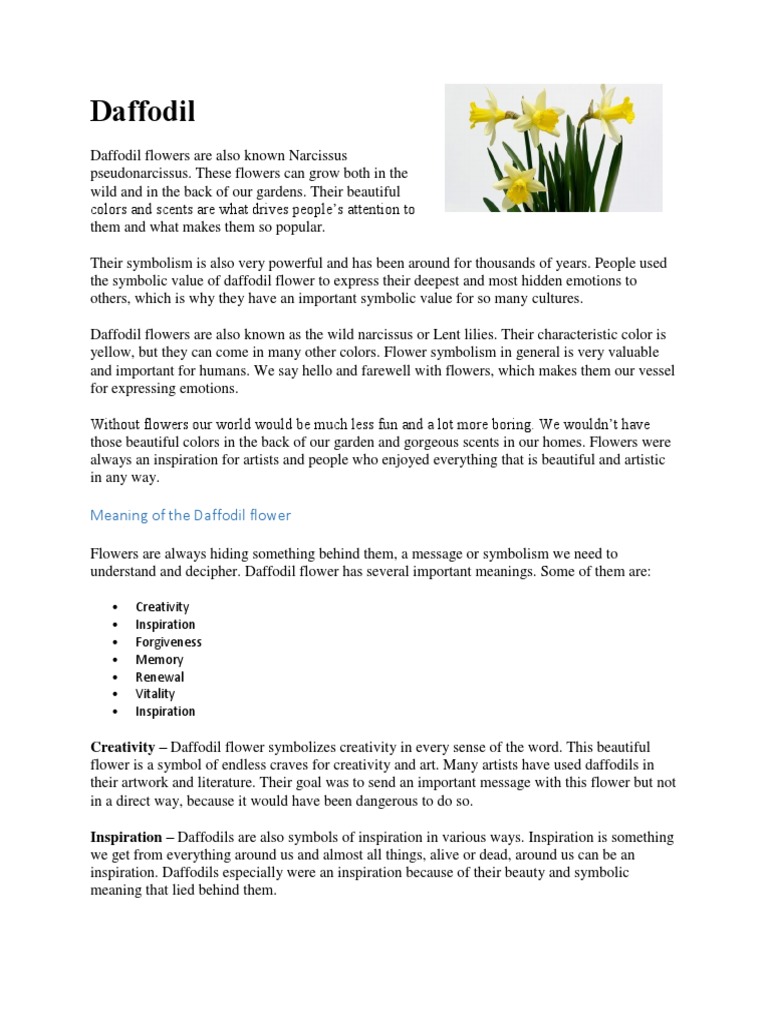 Daffodil

Daffodil flowers are also known Narcissus pseudonarcissus. These flowers can grow both in the wild and in the back of our gardens. Their beautiful colors and scents are what drives people's attention to them and what makes them so popular.

Their symbolism is also very powerful and has been around for thousands of years. People used the symbolic value of daffodil flower to express their deepest and most hidden emotions to others, which is why they have an important symbolic value for so many cultures.

Daffodil flowers are also known as the wild narcissus or Lent lilies. Their characteristic color is yellow, but they can come in many other colors. Flower symbolism in general is very valuable and important for humans. We say hello and farewell with flowers, which makes them our vessel for expressing emotions.

Without flowers our world would be much less fun and a lot more boring. We wouldn't have those beautiful colors in the back of our garden and gorgeous scents in our homes. Flowers were always an inspiration for artists and people who enjoyed everything that is beautiful and artistic in any way.

Meaning of the Daffodil flower

Flowers are always hiding something behind them, a message or symbolism we need to understand and decipher. Daffodil flower has several important meanings. Some of them are:

• Creativity
• Inspiration
• Forgiveness
• Memory
• Renewal
• Vitality
• Inspiration

Creativity – Daffodil flower symbolizes creativity in every sense of the word. This beautiful flower is a symbol of endless craves for creativity and art. Many artists have used daffodils in their artwork and literature. Their goal was to send an important message with this flower but not in a direct way, because it would have been dangerous to do so.

Inspiration – Daffodils are also symbols of inspiration in various ways. Inspiration is something we get from everything around us and almost all things, alive or dead, around us can be an inspiration. Daffodils especially were an inspiration because of their beauty and symbolic meaning that lied behind them.